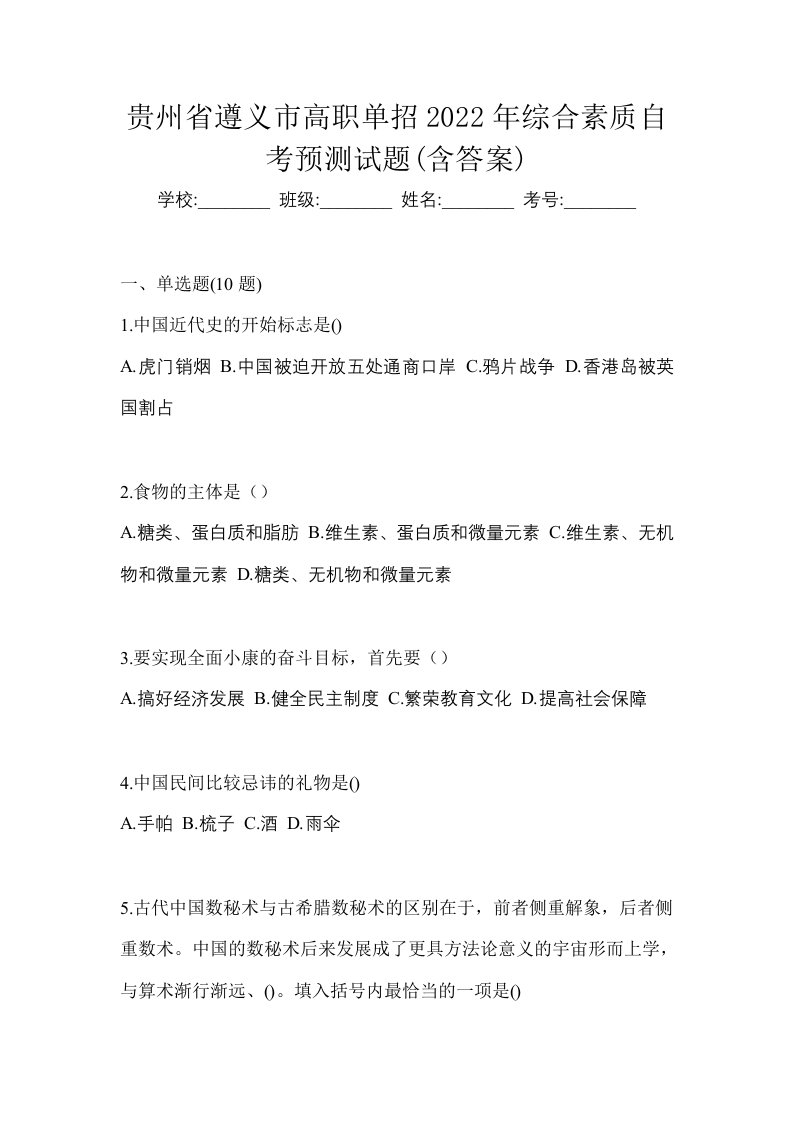 贵州省遵义市高职单招2022年综合素质自考预测试题(含答案)

学校:________ 班级:________ 姓名:________ 考号:________

一、单选题(10 题)

1.中国近代史的开始标志是()

A.虎门销烟 B.中国被迫开放五处通商口岸 C.鸦片战争 D.香港岛被英国割占

2.食物的主体是（）

A.糖类、蛋白质和脂肪 B.维生素、蛋白质和微量元素 C.维生素、无机物和微量元素 D.糖类、无机物和微量元素

3.要实现全面小康的奋斗目标，首先要（）

A.搞好经济发展 B.健全民主制度 C.繁荣教育文化 D.提高社会保障

4.中国民间比较忌讳的礼物是()

A.手帕 B.梳子 C.酒 D.雨伞

5.古代中国数秘术与古希腊数秘术的区别在于，前者侧重解象，后者侧重数术。中国的数秘术后来发展成了更具方法论意义的宇宙形而上学，与算术渐行渐远、()。填入括号内最恰当的一项是()